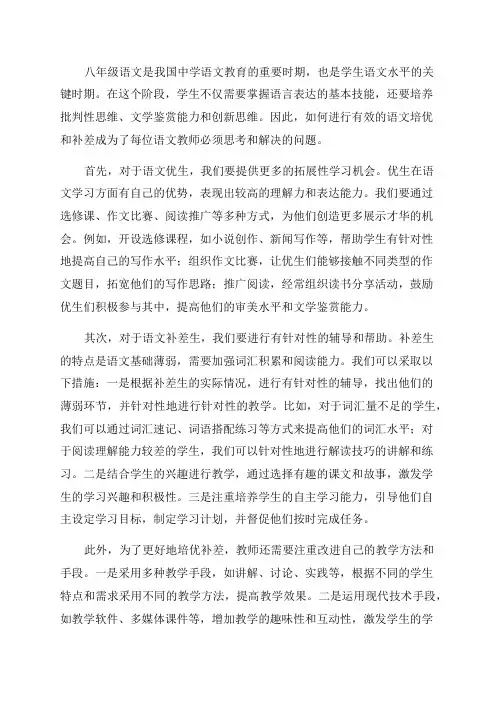 八年级语文是我国中学语文教育的重要时期，也是学生语文水平的关键时期。在这个阶段，学生不仅需要掌握语言表达的基本技能，还要培养批判性思维、文学鉴赏能力和创新思维。因此，如何进行有效的语文培优和补差成为了每位语文教师必须思考和解决的问题。

首先，对于语文优生，我们要提供更多的拓展性学习机会。优生在语文学习方面有自己的优势，表现出较高的理解力和表达能力。我们要通过选修课、作文比赛、阅读推广等多种方式，为他们创造更多展示才华的机会。例如，开设选修课程，如小说创作、新闻写作等，帮助学生有针对性地提高自己的写作水平；组织作文比赛，让优生们能够接触不同类型的作文题目，拓宽他们的写作思路；推广阅读，经常组织读书分享活动，鼓励优生们积极参与其中，提高他们的审美水平和文学鉴赏能力。

其次，对于语文补差生，我们要进行有针对性的辅导和帮助。补差生的特点是语文基础薄弱，需要加强词汇积累和阅读能力。我们可以采取以下措施：一是根据补差生的实际情况，进行有针对性的辅导，找出他们的薄弱环节，并针对性地进行针对性的教学。比如，对于词汇量不足的学生，我们可以通过词汇速记、词语搭配练习等方式来提高他们的词汇水平；对于阅读理解能力较差的学生，我们可以针对性地进行解读技巧的讲解和练习。二是结合学生的兴趣进行教学，通过选择有趣的课文和故事，激发学生的学习兴趣和积极性。三是注重培养学生的自主学习能力，引导他们自主设定学习目标，制定学习计划，并督促他们按时完成任务。

此外，为了更好地培优补差，教师还需要注重改进自己的教学方法和手段。一是采用多种教学手段，如讲解、讨论、实践等，根据不同的学生特点和需求采用不同的教学方法，提高教学效果。二是运用现代技术手段，如教学软件、多媒体课件等，增加教学的趣味性和互动性，激发学生的学